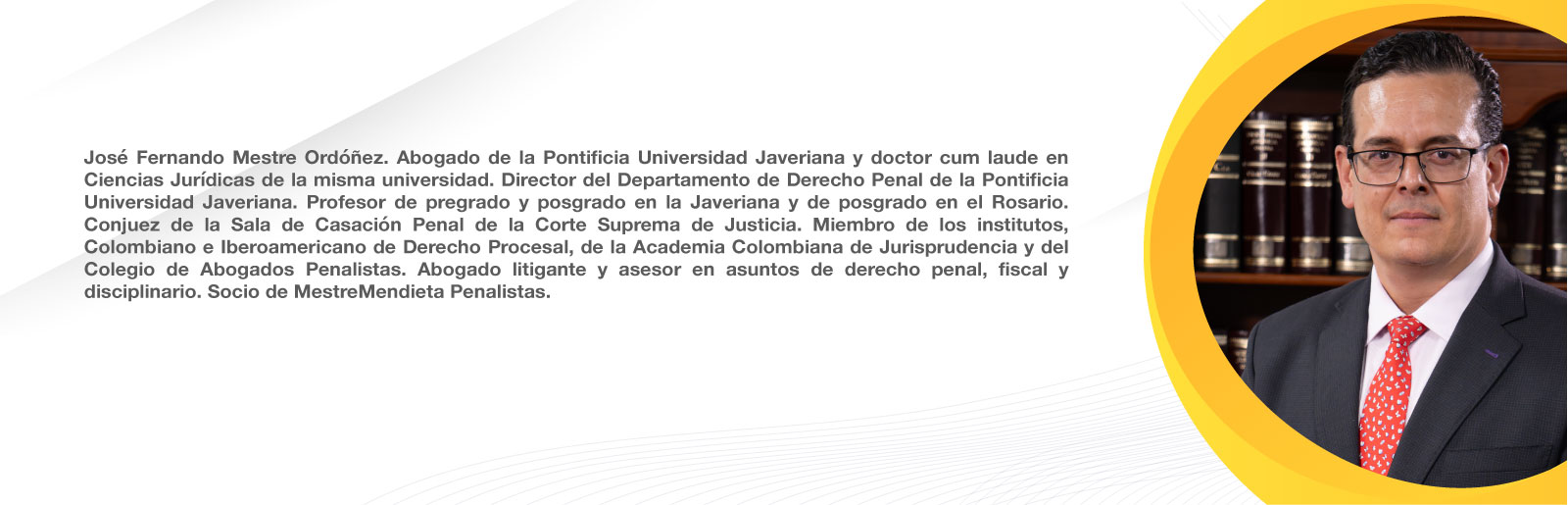 José Fernando Mestre Ordóñez. Abogado de la Pontificia Universidad Javeriana y doctor cum laude en Ciencias Jurídicas de la misma universidad. Director del Departamento de Derecho Penal de la Pontificia Universidad Javeriana. Profesor de pregrado y posgrado en la Javeriana y de posgrado en el Rosario. Conjuez de la Sala de Casación Penal de la Corte Suprema de Justicia. Miembro de los institutos, Colombiano e Iberoamericano de Derecho Procesal, de la Academia Colombiana de Jurisprudencia y del Colegio de Abogados Penalistas. Abogado litigante y asesor en asuntos de derecho penal, fiscal y disciplinario. Socio de MestreMendieta Penalistas.